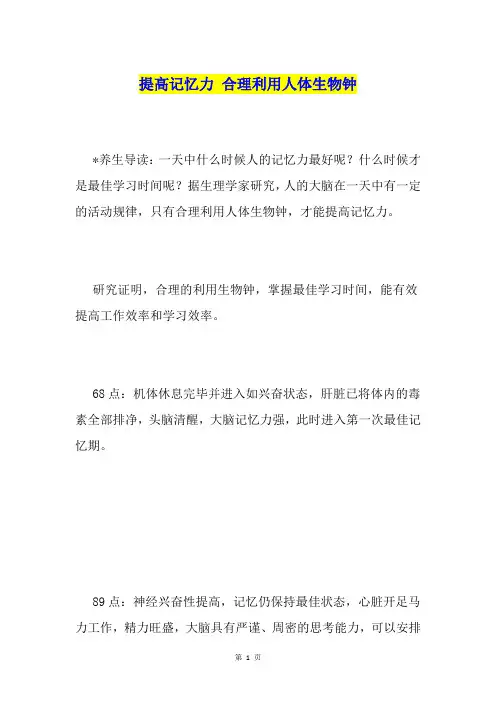 提高记忆力 合理利用人体生物钟

*养生导读：一天中什么时候人的记忆力最好呢？什么时候才是最佳学习时间呢？据生理学家研究，人的大脑在一天中有一定的活动规律，只有合理利用人体生物钟，才能提高记忆力。

研究证明，合理的利用生物钟，掌握最佳学习时间，能有效提高工作效率和学习效率。

68点：机体休息完毕并进入如兴奋状态，肝脏已将体内的毒素全部排净，头脑清醒，大脑记忆力强，此时进入第一次最佳记忆期。

89点：神经兴奋性提高，记忆仍保持最佳状态，心脏开足马力工作，精力旺盛，大脑具有严谨、周密的思考能力，可以安排

第 1 页